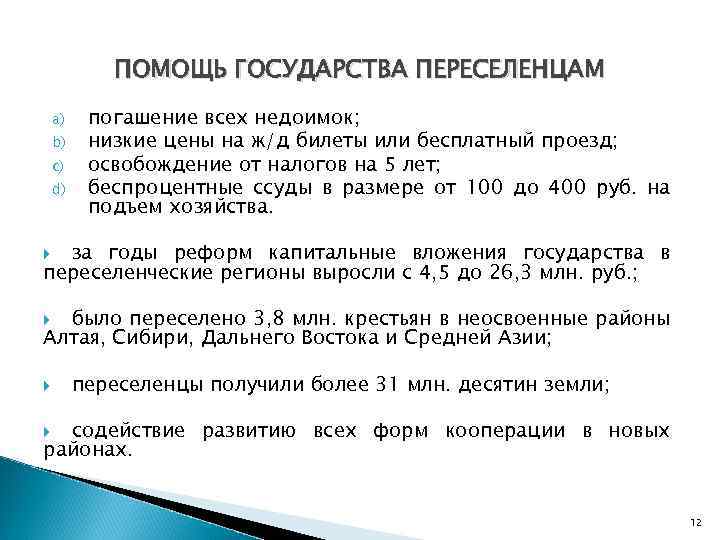 ПОМОЩЬ ГОСУДАРСТВА ПЕРЕСЕЛЕНЦАМ

a) погашение всех недоимок;
b) низкие цены на ж/д билеты или бесплатный проезд;
c) освобождение от налогов на 5 лет;
d) беспроцентные ссуды в размере от 100 до 400 руб. на подъем хозяйства.

за годы реформ капитальные вложения государства в переселенческие регионы выросли с 4,5 до 26,3 млн. руб.;

было переселено 3,8 млн. крестьян в неосвоенные районы Алтая, Сибири, Дальнего Востока и Средней Азии;

переселенцы получили более 31 млн. десятин земли;

содействие развитию всех форм кооперации в новых районах.

12